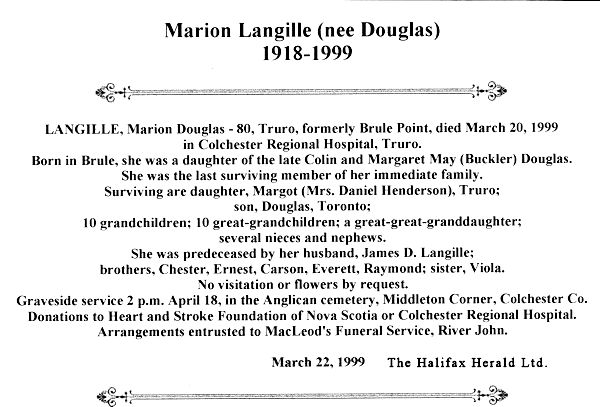 Marion Langille (nee Douglas)
1918-1999

LANGILLE, Marion Douglas - 80, Truro, formerly Brule Point, died March 20, 1999 in Colchester Regional Hospital, Truro.
Born in Brule, she was a daughter of the late Colin and Margaret May (Buckler) Douglas.
She was the last surviving member of her immediate family.
Surviving are daughter, Margot (Mrs. Daniel Henderson), Truro;
son, Douglas, Toronto;
10 grandchildren; 10 great-grandchildren; a great-great-granddaughter;
several nieces and nephews.
She was predeceased by her husband, James D. Langille;
brothers, Chester, Ernest, Carson, Everett, Raymond; sister, Viola.
No visitation or flowers by request.
Graveside service 2 p.m. April 18, in the Anglican cemetery, Middleton Corner, Colchester Co.
Donations to Heart and Stroke Foundation of Nova Scotia or Colchester Regional Hospital.
Arrangements entrusted to MacLeod's Funeral Service, River John.

March 22, 1999 The Halifax Herald Ltd.